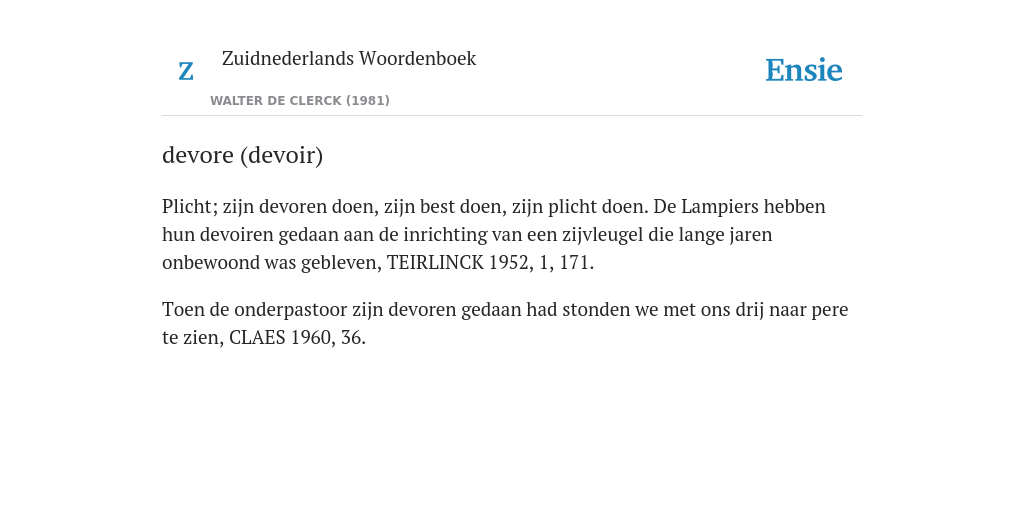 Z

Zuidnederlands Woordenboek

WALTER DE CLERCK (1981)

Ensie

devore (devoir)

Plicht; zijn devoren doen, zijn best doen, zijn plicht doen. De Lampiers hebben hun devoiren gedaan aan de inrichting van een zijvleugel die lange jaren onbewoond was gebleven, TEIRLINCK 1952, 1, 171.

Toen de onderpastoor zijn devoren gedaan had stonden we met ons drij naar pere te zien, CLAES 1960, 36.